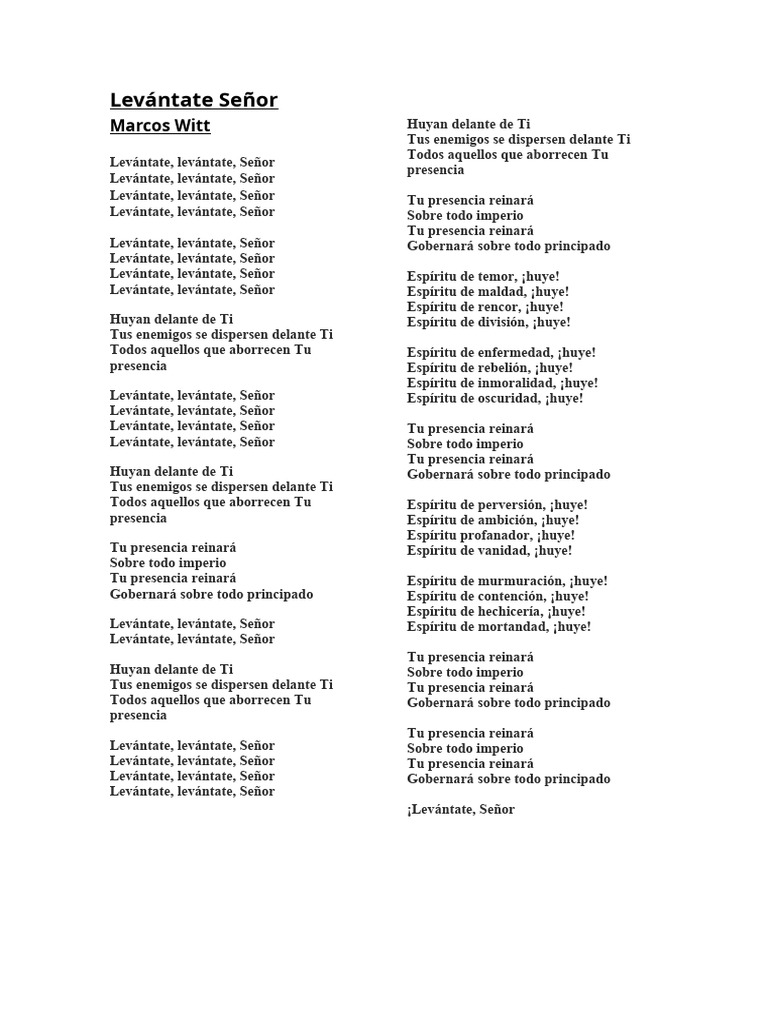 Levántate Señor
Marcos Witt

Levántate, levántate, Señor
Levántate, levántate, Señor
Levántate, levántate, Señor
Levántate, levántate, Señor

Levántate, levántate, Señor
Levántate, levántate, Señor
Levántate, levántate, Señor
Levántate, levántate, Señor

Huyan delante de Ti
Tus enemigos se dispersen delante Ti
Todos aquellos que aborrecen Tu presencia

Levántate, levántate, Señor
Levántate, levántate, Señor
Levántate, levántate, Señor
Levántate, levántate, Señor

Huyan delante de Ti
Tus enemigos se dispersen delante Ti
Todos aquellos que aborrecen Tu presencia

Tu presencia reinará
Sobre todo imperio
Tu presencia reinará
Gobernará sobre todo principado

Levántate, levántate, Señor
Levántate, levántate, Señor

Huyan delante de Ti
Tus enemigos se dispersen delante Ti
Todos aquellos que aborrecen Tu presencia

Levántate, levántate, Señor
Levántate, levántate, Señor
Levántate, levántate, Señor
Levántate, levántate, Señor

Huyan delante de Ti
Tus enemigos se dispersen delante Ti
Todos aquellos que aborrecen Tu presencia

Tu presencia reinará
Sobre todo imperio
Tu presencia reinará
Gobernará sobre todo principado

Espíritu de temor, ¡huye!
Espíritu de maldad, ¡huye!
Espíritu de rencor, ¡huye!
Espíritu de división, ¡huye!

Espíritu de enfermedad, ¡huye!
Espíritu de rebelión, ¡huye!
Espíritu de inmoralidad, ¡huye!
Espíritu de oscuridad, ¡huye!

Tu presencia reinará
Sobre todo imperio
Tu presencia reinará
Gobernará sobre todo principado

Espíritu de perversión, ¡huye!
Espíritu de ambición, ¡huye!
Espíritu profanador, ¡huye!
Espíritu de vanidad, ¡huye!

Espíritu de murmuración, ¡huye!
Espíritu de contención, ¡huye!
Espíritu de hechicería, ¡huye!
Espíritu de mortandad, ¡huye!

Tu presencia reinará
Sobre todo imperio
Tu presencia reinará
Gobernará sobre todo principado

Tu presencia reinará
Sobre todo imperio
Tu presencia reinará
Gobernará sobre todo principado

¡Levántate, Señor